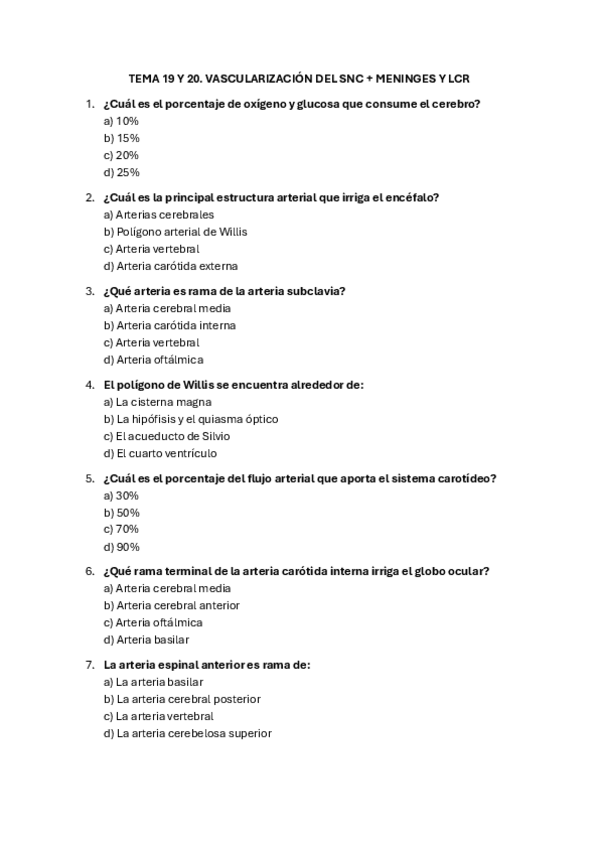 TEMA 19 Y 20. VASCULARIZACIÓN DEL SNC + MENINGES Y LCR

1. ¿Cuál es el porcentaje de oxígeno y glucosa que consume el cerebro?
a) 10%
b) 15%
c) 20%
d) 25%

2. ¿Cuál es la principal estructura arterial que irriga el encéfalo?
a) Arterias cerebrales
b) Polígono arterial de Willis
c) Arteria vertebral
d) Arteria carótida externa

3. ¿Qué arteria es rama de la arteria subclavia?
a) Arteria cerebral media
b) Arteria carótida interna
c) Arteria vertebral
d) Arteria oftálmica

4. El polígono de Willis se encuentra alrededor de:
a) La cisterna magna
b) La hipófisis y el quiasma óptico
c) El acueducto de Silvio
d) El cuarto ventrículo

5. ¿Cuál es el porcentaje del flujo arterial que aporta el sistema carotídeo?
a) 30%
b) 50%
c) 70%
d) 90%

6. ¿Qué rama terminal de la arteria carótida interna irriga el globo ocular?
a) Arteria cerebral media
b) Arteria cerebral anterior
c) Arteria oftálmica
d) Arteria basilar

7. La arteria espinal anterior es rama de:
a) La arteria basilar
b) La arteria cerebral posterior
c) La arteria vertebral
d) La arteria cerebelosa superior